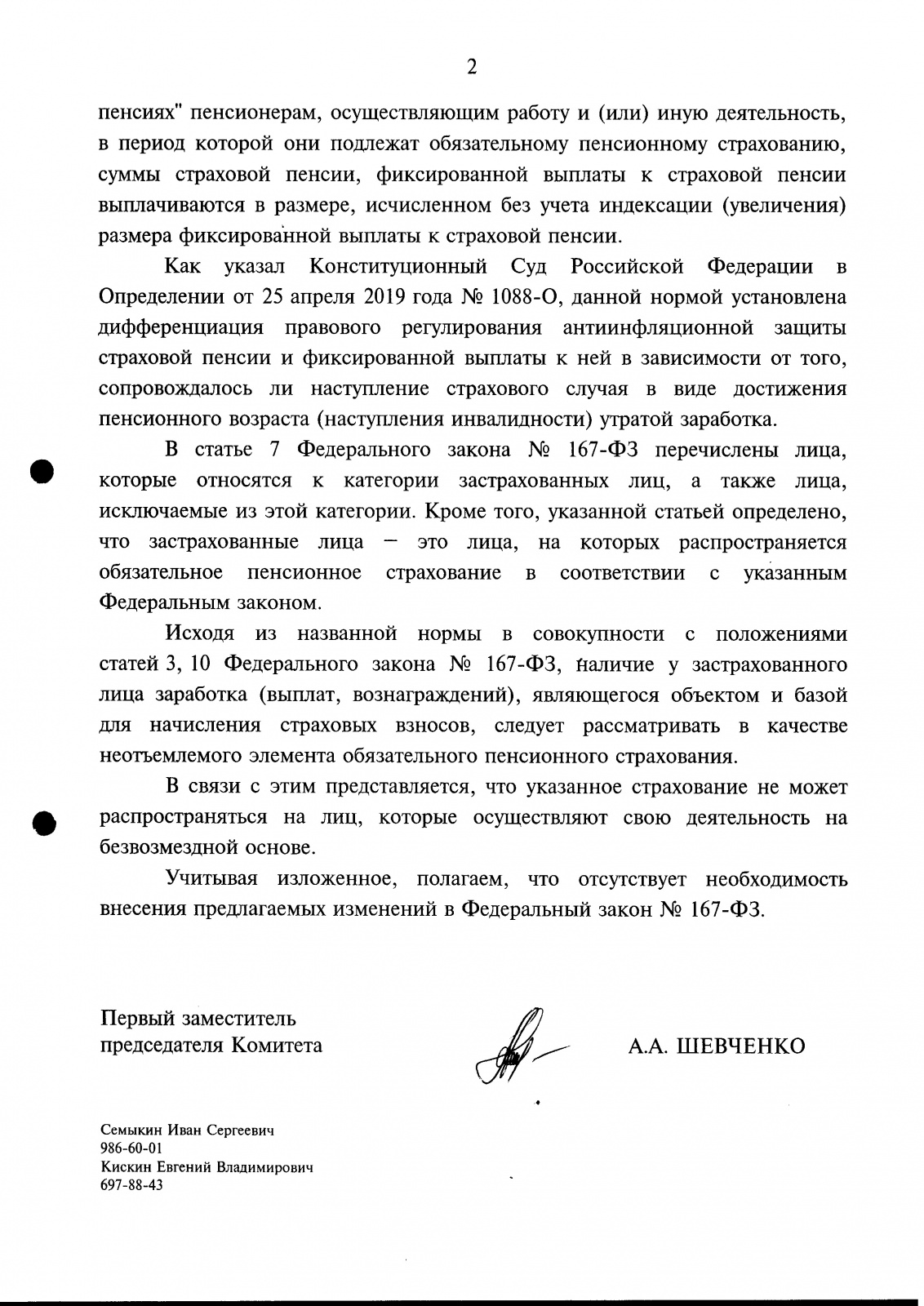 2

пенсиях" пенсионерам, осуществляющим работу и (или) иную деятельность, в период которой они подлежат обязательному пенсионному страхованию, суммы страховой пенсии, фиксированной выплаты к страховой пенсии выплачиваются в размере, исчисленном без учета индексации (увеличения) размера фиксированной выплаты к страховой пенсии.

Как указал Конституционный Суд Российской Федерации в Определении от 25 апреля 2019 года № 1088-О, данной нормой установлена дифференциация правового регулирования антиинфляционной защиты страховой пенсии и фиксированной выплаты к ней в зависимости от того, сопровождалось ли наступление страхового случая в виде достижения пенсионного возраста (наступления инвалидности) утратой заработка.

В статье 7 Федерального закона № 167-ФЗ перечислены лица, которые относятся к категории застрахованных лиц, а также лица, исключаемые из этой категории. Кроме того, указанной статьей определено, что застрахованные лица – это лица, на которых распространяется обязательное пенсионное страхование в соответствии с указанным Федеральным законом.

Исходя из названной нормы в совокупности с положениями статей 3, 10 Федерального закона № 167-ФЗ, наличие у застрахованного лица заработка (выплат, вознаграждений), являющегося объектом и базой для начисления страховых взносов, следует рассматривать в качестве неотъемлемого элемента обязательного пенсионного страхования.

В связи с этим представляется, что указанное страхование не может распространяться на лиц, которые осуществляют свою деятельность на безвозмездной основе.

Учитывая изложенное, полагаем, что отсутствует необходимость внесения предлагаемых изменений в Федеральный закон № 167-ФЗ.

Первый заместитель
председателя Комитета

А.А. ШЕВЧЕНКО

Семыкин Иван Сергеевич
986-60-01
Кискин Евгений Владимирович
697-88-43